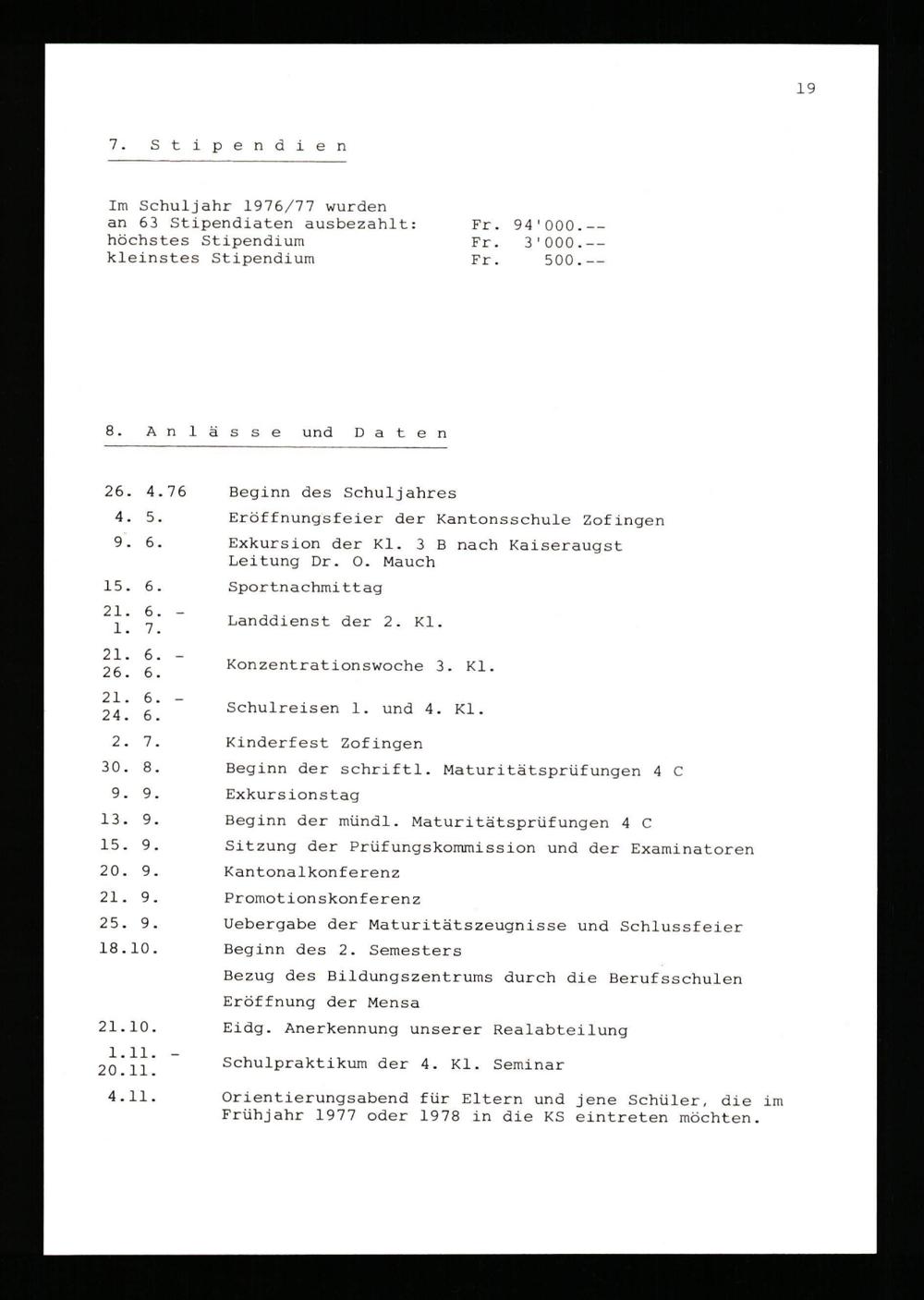 19

7. Stipendien

Im Schuljahr 1976/77 wurden
an 63 Stipendiaten ausbezahlt: Fr. 94'000.--
höchstes Stipendium Fr. 3'000.--
kleinstes Stipendium Fr. 500.--

8. Anlässe und Daten

| | |
|---|---|
| 26. 4.76 | Beginn des Schuljahres |
| 4. 5. | Eröffnungsfeier der Kantonsschule Zofingen |
| 9. 6. | Exkursion der Kl. 3 B nach Kaiseraugst Leitung Dr. O. Mauch |
| 15. 6. | Sportnachmittag |
| 21. 6. - 1. 7. | Landdienst der 2. Kl. |
| 21. 6. - 26. 6. | Konzentrationswoche 3. Kl. |
| 21. 6. - 24. 6. | Schulreisen 1. und 4. Kl. |
| 2. 7. | Kinderfest Zofingen |
| 30. 8. | Beginn der schriftl. Maturitätsprüfungen 4 C |
| 9. 9. | Exkursionstag |
| 13. 9. | Beginn der mündl. Maturitätsprüfungen 4 C |
| 15. 9. | Sitzung der Prüfungskommission und der Examinatoren |
| 20. 9. | Kantonalkonferenz |
| 21. 9. | Promotionskonferenz |
| 25. 9. | Uebergabe der Maturitätszeugnisse und Schlussfeier |
| 18.10. | Beginn des 2. Semesters |
| | Bezug des Bildungszentrums durch die Berufsschulen |
| | Eröffnung der Mensa |
| 21.10. | Eidg. Anerkennung unserer Realabteilung |
| 1.11. - 20.11. | Schulpraktikum der 4. Kl. Seminar |
| 4.11. | Orientierungsabend für Eltern und jene Schüler, die im Frühjahr 1977 oder 1978 in die KS eintreten möchten. |